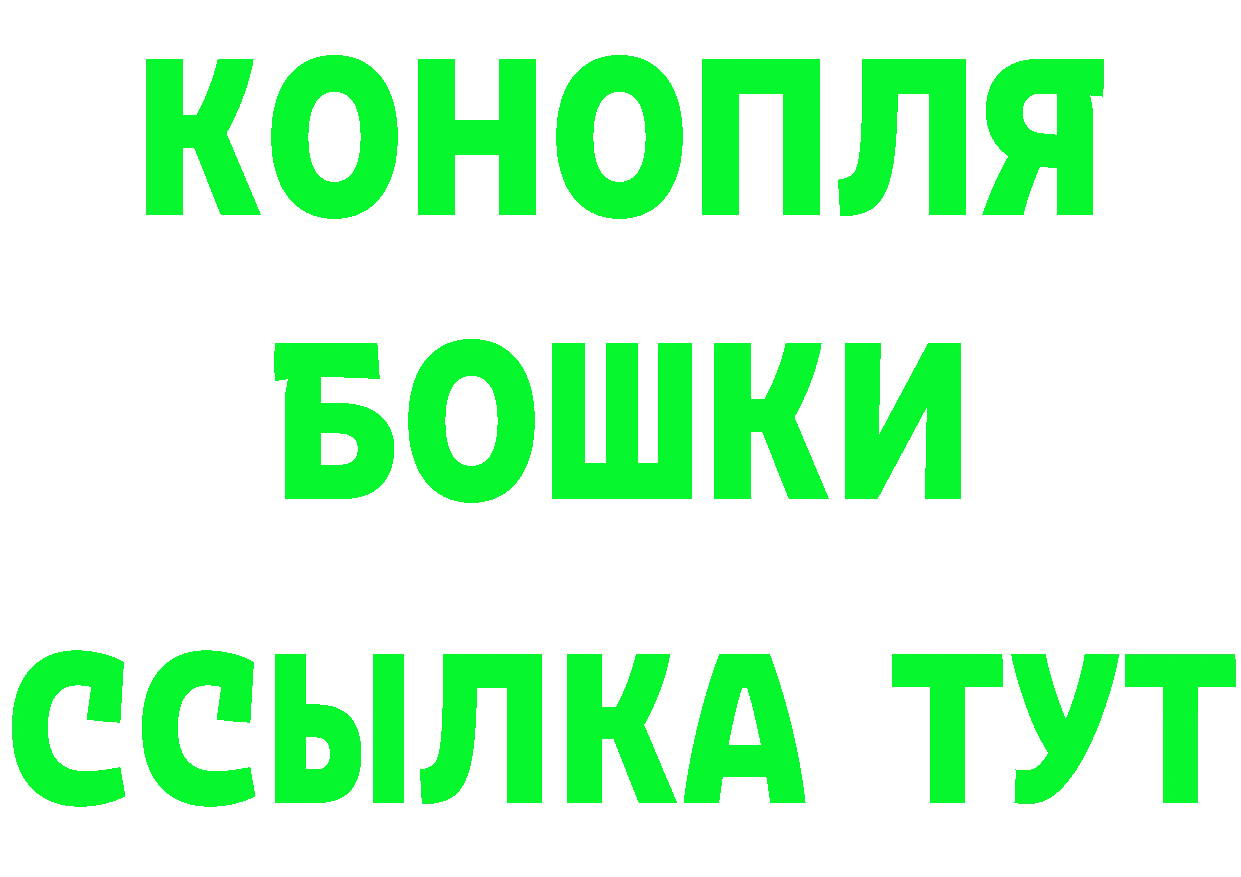 КОНОПЛЯ
БОШКИ
ССЫЛКА ТУТ